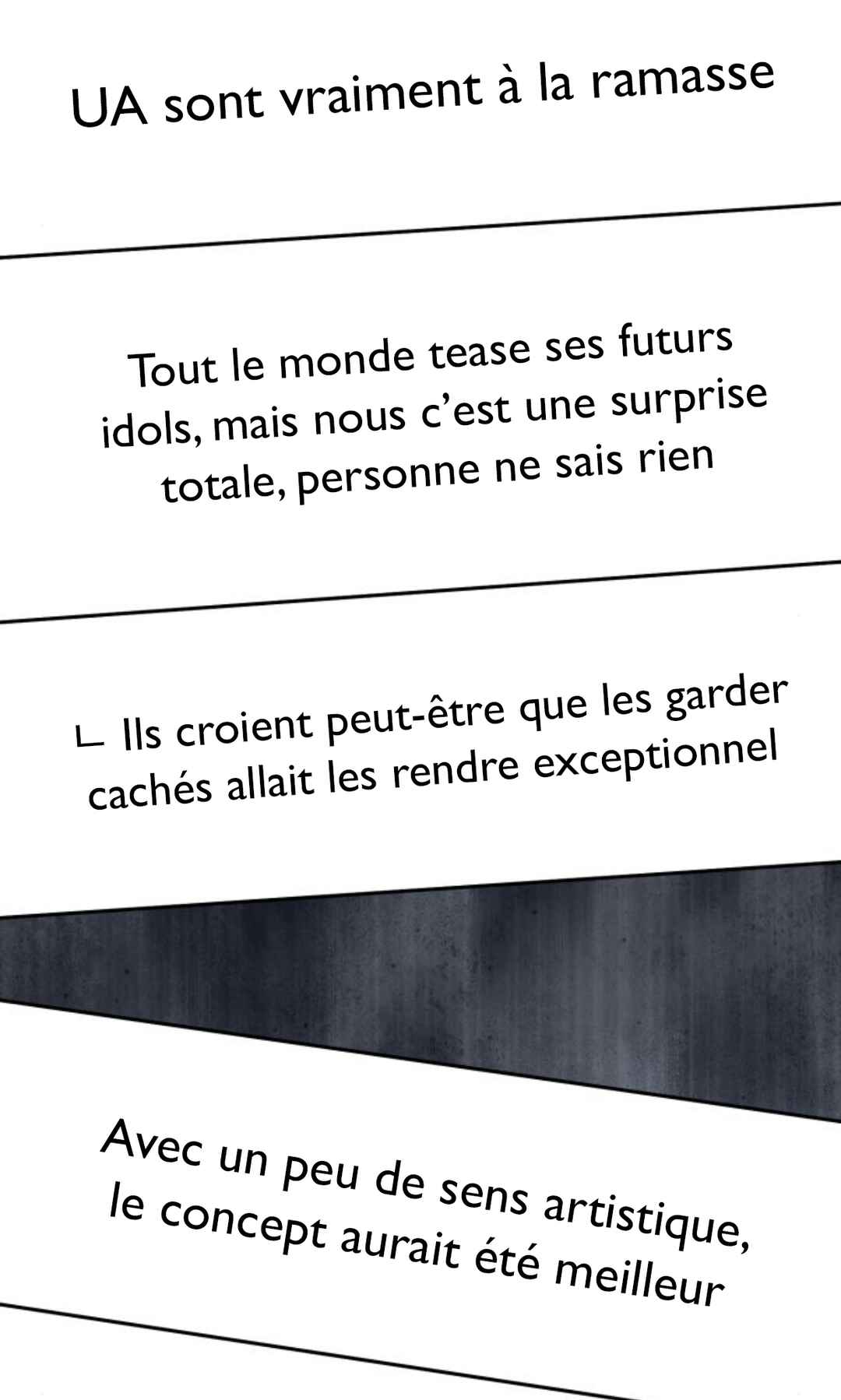 UA sont vraiment à la ramasse

Tout le monde tease ses futurs idols, mais nous c'est une surprise totale, personne ne sais rien

ㄴ Ils croient peut-être que les garder cachés allait les rendre exceptionnel

Avec un peu de sens artistique, le concept aurait été meilleur